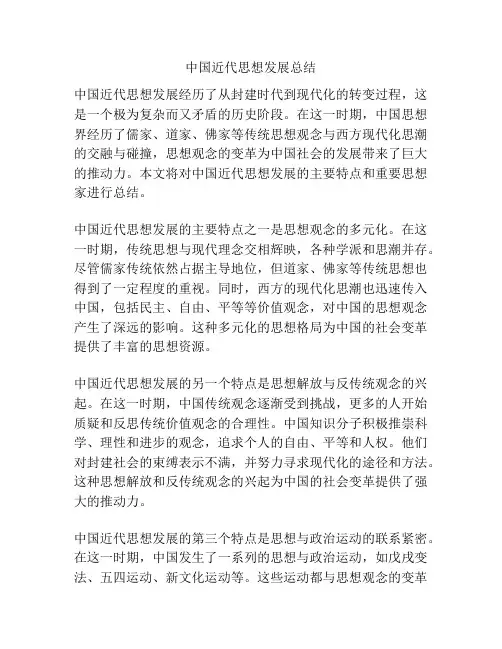 中国近代思想发展总结

中国近代思想发展经历了从封建时代到现代化的转变过程，这是一个极为复杂而又矛盾的历史阶段。在这一时期，中国思想界经历了儒家、道家、佛家等传统思想观念与西方现代化思潮的交融与碰撞，思想观念的变革为中国社会的发展带来了巨大的推动力。本文将对中国近代思想发展的主要特点和重要思想家进行总结。

中国近代思想发展的主要特点之一是思想观念的多元化。在这一时期，传统思想与现代理念交相辉映，各种学派和思潮并存。尽管儒家传统依然占据主导地位，但道家、佛家等传统思想也得到了一定程度的重视。同时，西方的现代化思潮也迅速传入中国，包括民主、自由、平等等价值观念，对中国的思想观念产生了深远的影响。这种多元化的思想格局为中国的社会变革提供了丰富的思想资源。

中国近代思想发展的另一个特点是思想解放与反传统观念的兴起。在这一时期，中国传统观念逐渐受到挑战，更多的人开始质疑和反思传统价值观念的合理性。中国知识分子积极推崇科学、理性和进步的观念，追求个人的自由、平等和人权。他们对封建社会的束缚表示不满，并努力寻求现代化的途径和方法。这种思想解放和反传统观念的兴起为中国的社会变革提供了强大的推动力。

中国近代思想发展的第三个特点是思想与政治运动的联系紧密。在这一时期，中国发生了一系列的思想与政治运动，如戊戌变法、五四运动、新文化运动等。这些运动都与思想观念的变革